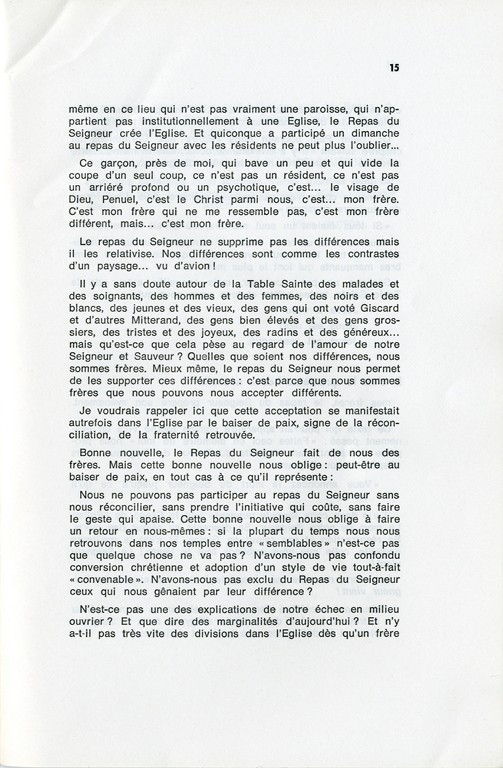 15

même en ce lieu qui n'est pas vraiment une paroisse, qui n'appartient pas institutionnellement à une Eglise, le Repas du Seigneur crée l'Eglise. Et quiconque a participé un dimanche au repas du Seigneur avec les résidents ne peut plus l'oublier...

Ce garçon, près de moi, qui bave un peu et qui vide la coupe d'un seul coup, ce n'est pas un résident, ce n'est pas un arriéré profond ou un psychotique, c'est... le visage de Dieu, Penuel, c'est le Christ parmi nous, c'est... mon frère. C'est mon frère qui ne me ressemble pas, c'est mon frère différent, mais... c'est mon frère.

Le repas du Seigneur ne supprime pas les différences mais il les relativise. Nos différences sont comme les contrastes d'un paysage... vu d'avion !

Il y a sans doute autour de la Table Sainte des malades et des soignants, des hommes et des femmes, des noirs et des blancs, des jeunes et des vieux, des gens qui ont voté Giscard et d'autres Mitterand, des gens bien élevés et des gens grossiers, des tristes et des joyeux, des radins et des généreux... mais qu'est-ce que cela pèse au regard de l'amour de notre Seigneur et Sauveur ? Quelles que soient nos différences, nous sommes frères. Mieux même, le repas du Seigneur nous permet de les supporter ces différences : c'est parce que nous sommes frères que nous pouvons nous accepter différents.

Je voudrais rappeler ici que cette acceptation se manifestait autrefois dans l'Eglise par le baiser de paix, signe de la réconciliation, de la fraternité retrouvée.

Bonne nouvelle, le Repas du Seigneur fait de nous des frères. Mais cette bonne nouvelle nous oblige : peut-être au baiser de paix, en tout cas à ce qu'il représente :

Nous ne pouvons pas participer au repas du Seigneur sans nous réconcilier, sans prendre l'initiative qui coûte, sans faire le geste qui apaise. Cette bonne nouvelle nous oblige à faire un retour en nous-mêmes : si la plupart du temps nous nous retrouvons dans nos temples entre « semblables » n'est-ce pas que quelque chose ne va pas ? N'avons-nous pas confondu conversion chrétienne et adoption d'un style de vie tout-à-fait « convenable ». N'avons-nous pas exclu du Repas du Seigneur ceux qui nous gênaient par leur différence ?

N'est-ce pas une des explications de notre échec en milieu ouvrier ? Et que dire des marginalités d'aujourd'hui ? Et n'y a-t-il pas très vite des divisions dans l'Eglise dès qu'un frère